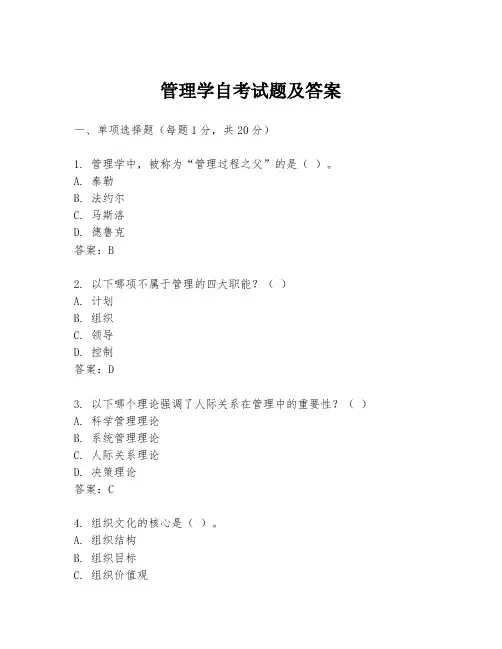 管理学自考试题及答案

一、单项选择题（每题1分，共20分）

1. 管理学中，被称为“管理过程之父”的是（ ）。
A. 泰勒
B. 法约尔
C. 马斯洛
D. 德鲁克
答案：B

2. 以下哪项不属于管理的四大职能？（ ）
A. 计划
B. 组织
C. 领导
D. 控制
答案：D

3. 以下哪个理论强调了人际关系在管理中的重要性？（ ）
A. 科学管理理论
B. 系统管理理论
C. 人际关系理论
D. 决策理论
答案：C

4. 组织文化的核心是（ ）。
A. 组织结构
B. 组织目标
C. 组织价值观